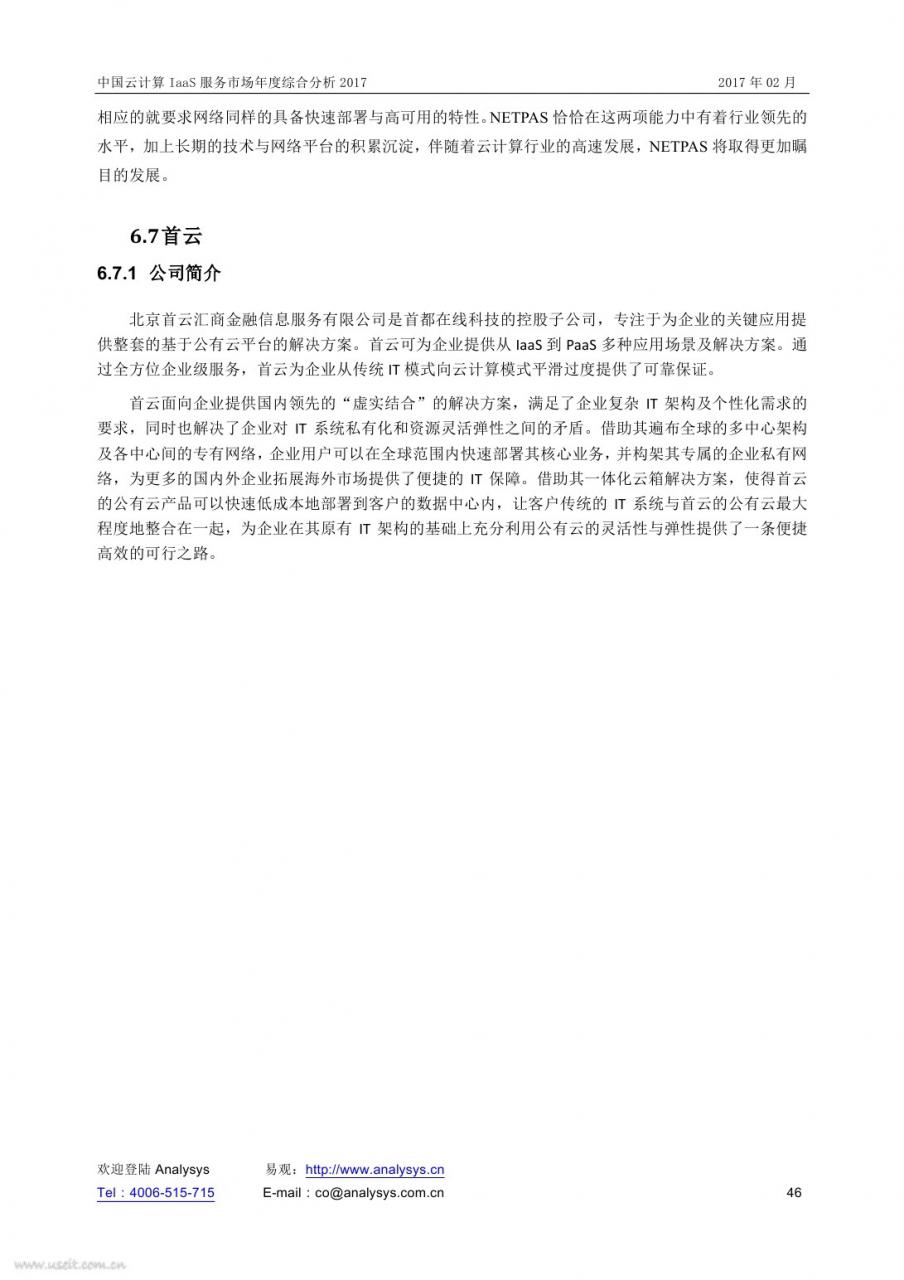 中国云计算 IaaS 服务市场年度综合分析 2017　　2017 年 02 月

相应的就要求网络同样的具备快速部署与高可用的特性。NETPAS 恰恰在这两项能力中有着行业领先的水平，加上长期的技术与网络平台的积累沉淀，伴随着云计算行业的高速发展，NETPAS 将取得更加瞩目的发展。

6.7首云

6.7.1 公司简介

北京首云汇商金融信息服务有限公司是首都在线科技的控股子公司，专注于为企业的关键应用提供整套的基于公有云平台的解决方案。首云可为企业提供从 IaaS 到 PaaS 多种应用场景及解决方案。通过全方位企业级服务，首云为企业从传统 IT 模式向云计算模式平滑过度提供了可靠保证。

首云面向企业提供国内领先的“虚实结合”的解决方案，满足了企业复杂 IT 架构及个性化需求的要求，同时也解决了企业对 IT 系统私有化和资源灵活弹性之间的矛盾。借助其遍布全球的多中心架构及各中心间的专有网络，企业用户可以在全球范围内快速部署其核心业务，并构架其专属的企业私有网络，为更多的国内外企业拓展海外市场提供了便捷的 IT 保障。借助其一体化云箱解决方案，使得首云的公有云产品可以快速低成本地部署到客户的数据中心内，让客户传统的 IT 系统与首云的公有云最大程度地整合在一起，为企业在其原有 IT 架构的基础上充分利用公有云的灵活性与弹性提供了一条便捷高效的可行之路。

欢迎登陆 Analysys　　易观：http://www.analysys.cn
Tel：4006-515-715　　E-mail：co@analysys.com.cn　　46

www.useit.com.cn